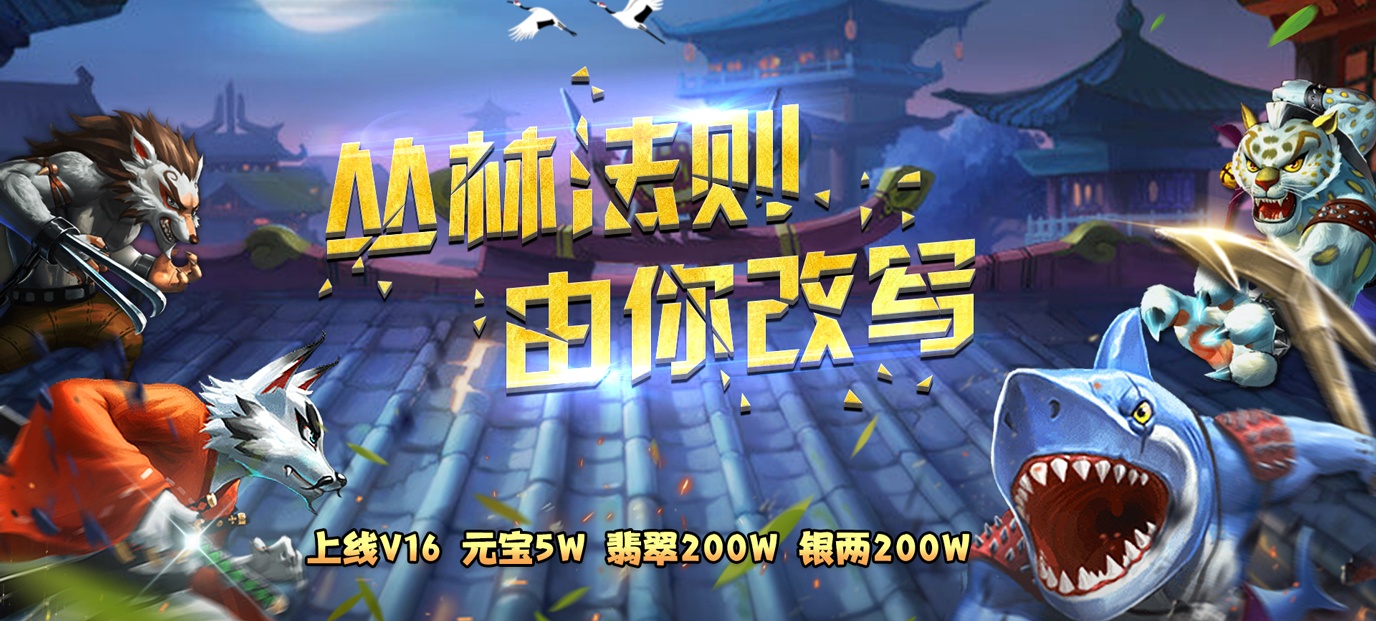 丛林法则
由你改写

上线V16 元宝5W 翡翠200W 银两200W